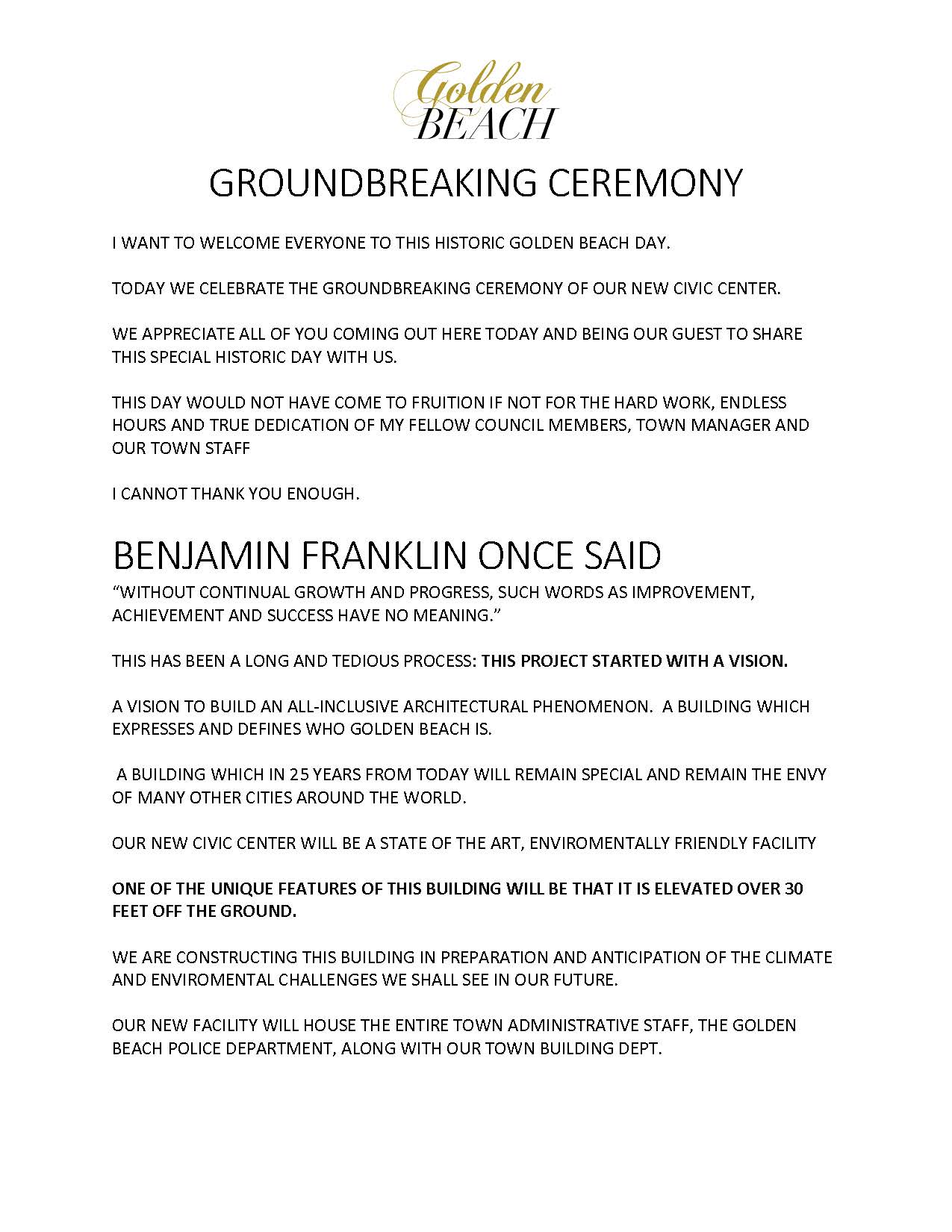 Golden
BEACH

GROUNDBREAKING CEREMONY

I WANT TO WELCOME EVERYONE TO THIS HISTORIC GOLDEN BEACH DAY.

TODAY WE CELEBRATE THE GROUNDBREAKING CEREMONY OF OUR NEW CIVIC CENTER.

WE APPRECIATE ALL OF YOU COMING OUT HERE TODAY AND BEING OUR GUEST TO SHARE THIS SPECIAL HISTORIC DAY WITH US.

THIS DAY WOULD NOT HAVE COME TO FRUITION IF NOT FOR THE HARD WORK, ENDLESS HOURS AND TRUE DEDICATION OF MY FELLOW COUNCIL MEMBERS, TOWN MANAGER AND OUR TOWN STAFF

I CANNOT THANK YOU ENOUGH.

BENJAMIN FRANKLIN ONCE SAID
"WITHOUT CONTINUAL GROWTH AND PROGRESS, SUCH WORDS AS IMPROVEMENT, ACHIEVEMENT AND SUCCESS HAVE NO MEANING."

THIS HAS BEEN A LONG AND TEDIOUS PROCESS: THIS PROJECT STARTED WITH A VISION.

A VISION TO BUILD AN ALL-INCLUSIVE ARCHITECTURAL PHENOMENON. A BUILDING WHICH EXPRESSES AND DEFINES WHO GOLDEN BEACH IS.

A BUILDING WHICH IN 25 YEARS FROM TODAY WILL REMAIN SPECIAL AND REMAIN THE ENVY OF MANY OTHER CITIES AROUND THE WORLD.

OUR NEW CIVIC CENTER WILL BE A STATE OF THE ART, ENVIROMENTALLY FRIENDLY FACILITY

ONE OF THE UNIQUE FEATURES OF THIS BUILDING WILL BE THAT IT IS ELEVATED OVER 30 FEET OFF THE GROUND.

WE ARE CONSTRUCTING THIS BUILDING IN PREPARATION AND ANTICIPATION OF THE CLIMATE AND ENVIROMENTAL CHALLENGES WE SHALL SEE IN OUR FUTURE.

OUR NEW FACILITY WILL HOUSE THE ENTIRE TOWN ADMINISTRATIVE STAFF, THE GOLDEN BEACH POLICE DEPARTMENT, ALONG WITH OUR TOWN BUILDING DEPT.